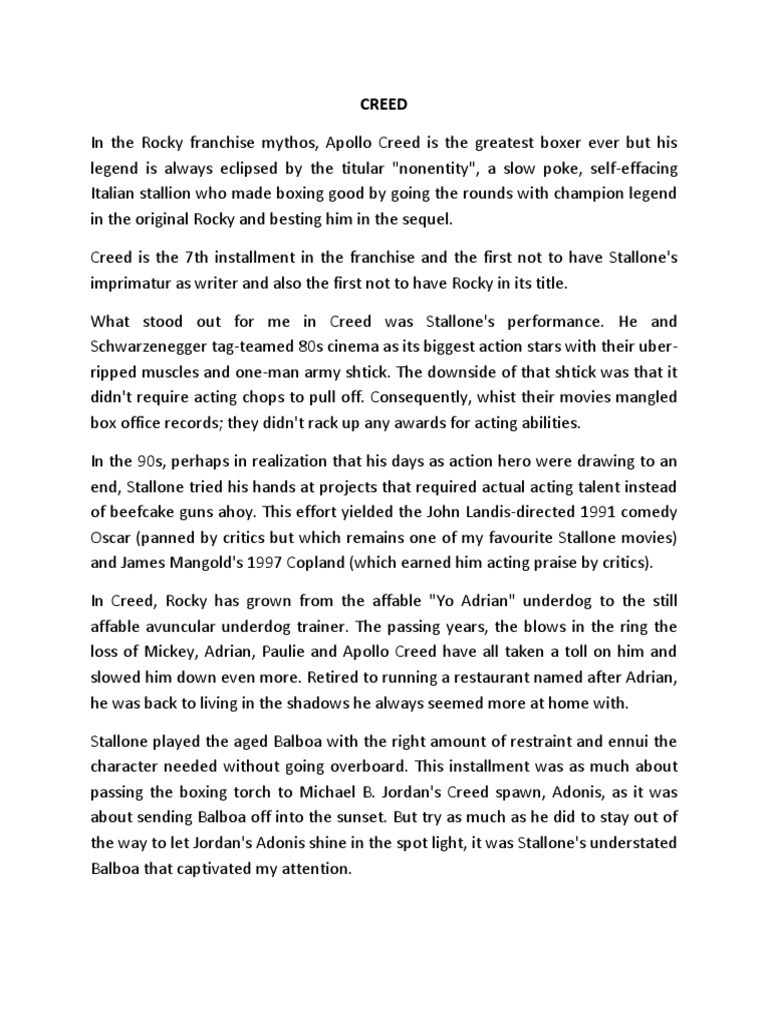 CREED

In the Rocky franchise mythos, Apollo Creed is the greatest boxer ever but his legend is always eclipsed by the titular "nonentity", a slow poke, self-effacing Italian stallion who made boxing good by going the rounds with champion legend in the original Rocky and besting him in the sequel.

Creed is the 7th installment in the franchise and the first not to have Stallone's imprimatur as writer and also the first not to have Rocky in its title.

What stood out for me in Creed was Stallone's performance. He and Schwarzenegger tag-teamed 80s cinema as its biggest action stars with their uber-ripped muscles and one-man army shtick. The downside of that shtick was that it didn't require acting chops to pull off. Consequently, whist their movies mangled box office records; they didn't rack up any awards for acting abilities.

In the 90s, perhaps in realization that his days as action hero were drawing to an end, Stallone tried his hands at projects that required actual acting talent instead of beefcake guns ahoy. This effort yielded the John Landis-directed 1991 comedy Oscar (panned by critics but which remains one of my favourite Stallone movies) and James Mangold's 1997 Copland (which earned him acting praise by critics).

In Creed, Rocky has grown from the affable "Yo Adrian" underdog to the still affable avuncular underdog trainer. The passing years, the blows in the ring the loss of Mickey, Adrian, Paulie and Apollo Creed have all taken a toll on him and slowed him down even more. Retired to running a restaurant named after Adrian, he was back to living in the shadows he always seemed more at home with.

Stallone played the aged Balboa with the right amount of restraint and ennui the character needed without going overboard. This installment was as much about passing the boxing torch to Michael B. Jordan's Creed spawn, Adonis, as it was about sending Balboa off into the sunset. But try as much as he did to stay out of the way to let Jordan's Adonis shine in the spot light, it was Stallone's understated Balboa that captivated my attention.